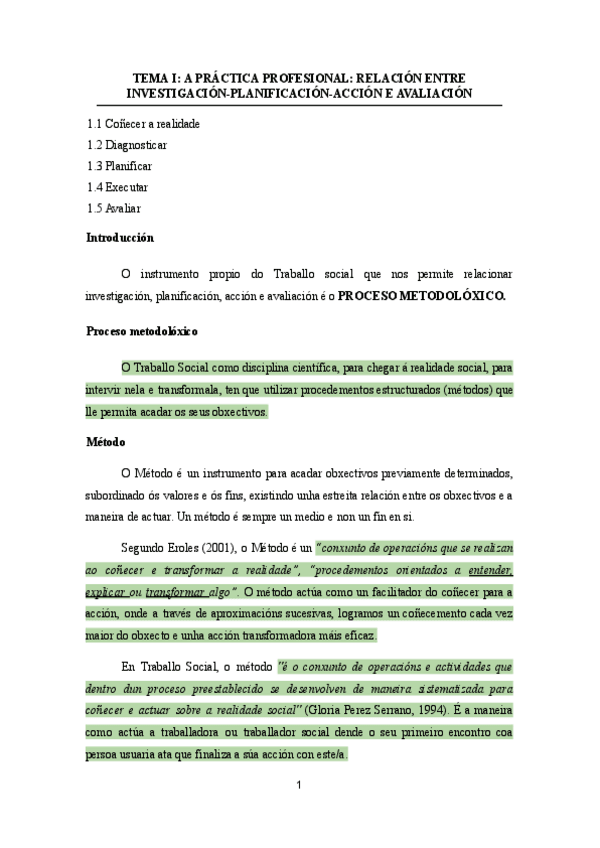 TEMA I: A PRÁCTICA PROFESIONAL: RELACIÓN ENTRE INVESTIGACIÓN-PLANIFICACIÓN-ACCIÓN E AVALIACIÓN

1.1 Coñecer a realidade
1.2 Diagnosticar
1.3 Planificar
1.4 Executar
1.5 Avaliar

Introducción

O instrumento propio do Traballo social que nos permite relacionar investigación, planificación, acción e avaliación é o PROCESO METODOLÓXICO.

Proceso metodolóxico

O Traballo Social como disciplina científica, para chegar á realidade social, para intervir nela e transformala, ten que utilizar procedementos estructurados (métodos) que lle permita acadar os seus obxectivos.

Método

O Método é un instrumento para acadar obxectivos previamente determinados, subordinado ós valores e ós fins, existindo unha estreita relación entre os obxectivos e a maneira de actuar. Un método é sempre un medio e non un fin en si.

Segundo Eroles (2001), o Método é un "conxunto de operacións que se realizan ao coñecer e transformar a realidade", "procedementos orientados a entender, explicar ou transformar algo". O método actúa como un facilitador do coñecer para a acción, onde a través de aproximacións sucesivas, logramos un coñecemento cada vez maior do obxecto e unha acción transformadora máis eficaz.

En Traballo Social, o método "é o conxunto de operacións e actividades que dentro dun proceso preestablecido se desenvolven de maneira sistematizada para coñecer e actuar sobre a realidade social" (Gloria Perez Serrano, 1994). É a maneira como actúa a traballadora ou traballador social dende o seu primeiro encontro coa persoa usuaria ata que finaliza a súa acción con este/a.

1